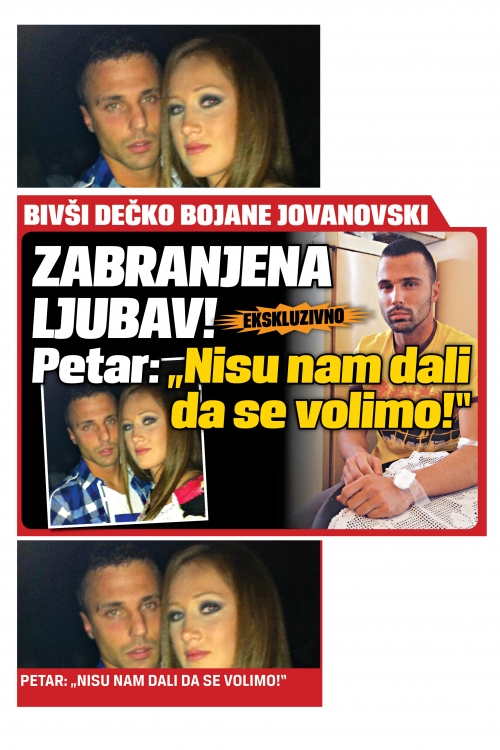 BIVŠI DEČKO BOJANE JOVANOVSKI

ZABRANJENA LJUBAV!

EKSKLUZIVNO

Petar: „Nisu nam dali da se volimo!"

PETAR: „NISU NAM DALI DA SE VOLIMO!"